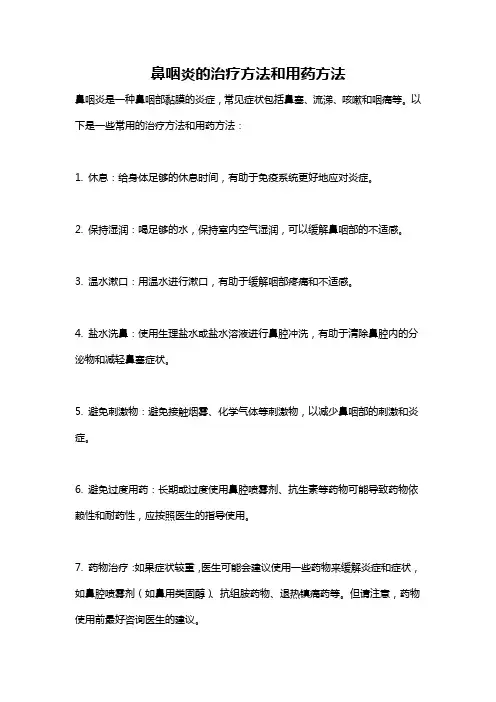 鼻咽炎的治疗方法和用药方法

鼻咽炎是一种鼻咽部黏膜的炎症，常见症状包括鼻塞、流涕、咳嗽和咽痛等。以下是一些常用的治疗方法和用药方法：

1. 休息：给身体足够的休息时间，有助于免疫系统更好地应对炎症。

2. 保持湿润：喝足够的水，保持室内空气湿润，可以缓解鼻咽部的不适感。

3. 温水漱口：用温水进行漱口，有助于缓解咽部疼痛和不适感。

4. 盐水洗鼻：使用生理盐水或盐水溶液进行鼻腔冲洗，有助于清除鼻腔内的分泌物和减轻鼻塞症状。

5. 避免刺激物：避免接触烟雾、化学气体等刺激物，以减少鼻咽部的刺激和炎症。

6. 避免过度用药：长期或过度使用鼻腔喷雾剂、抗生素等药物可能导致药物依赖性和耐药性，应按照医生的指导使用。

7. 药物治疗：如果症状较重，医生可能会建议使用一些药物来缓解炎症和症状，如鼻腔喷雾剂（如鼻用类固醇）、抗组胺药物、退热镇痛药等。但请注意，药物使用前最好咨询医生的建议。